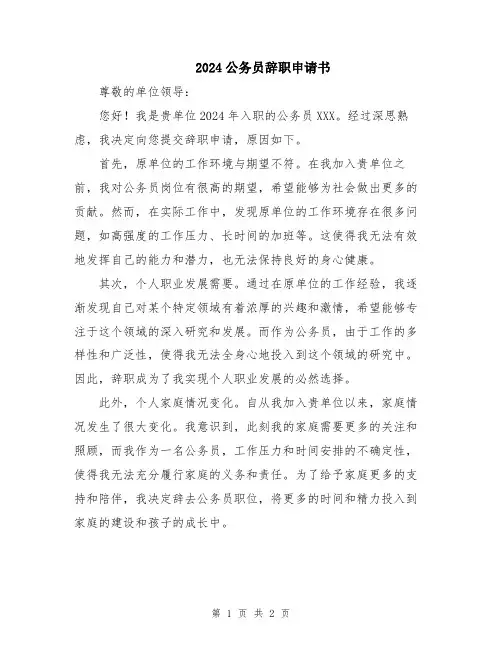 2024 公务员辞职申请书

尊敬的单位领导：

您好！我是贵单位 2024 年入职的公务员 XXX。经过深思熟虑，我决定向您提交辞职申请，原因如下。

首先，原单位的工作环境与期望不符。在我加入贵单位之前，我对公务员岗位有很高的期望，希望能够为社会做出更多的贡献。然而，在实际工作中，发现原单位的工作环境存在很多问题，如高强度的工作压力、长时间的加班等。这使得我无法有效地发挥自己的能力和潜力，也无法保持良好的身心健康。

其次，个人职业发展需要。通过在原单位的工作经验，我逐渐发现自己对某个特定领域有着浓厚的兴趣和激情，希望能够专注于这个领域的深入研究和发展。而作为公务员，由于工作的多样性和广泛性，使得我无法全身心地投入到这个领域的研究中。因此，辞职成为了我实现个人职业发展的必然选择。

此外，个人家庭情况变化。自从我加入贵单位以来，家庭情况发生了很大变化。我意识到，此刻我的家庭需要更多的关注和照顾，而我作为一名公务员，工作压力和时间安排的不确定性，使得我无法充分履行家庭的义务和责任。为了给予家庭更多的支持和陪伴，我决定辞去公务员职位，将更多的时间和精力投入到家庭的建设和孩子的成长中。

第 1 页 共 2 页